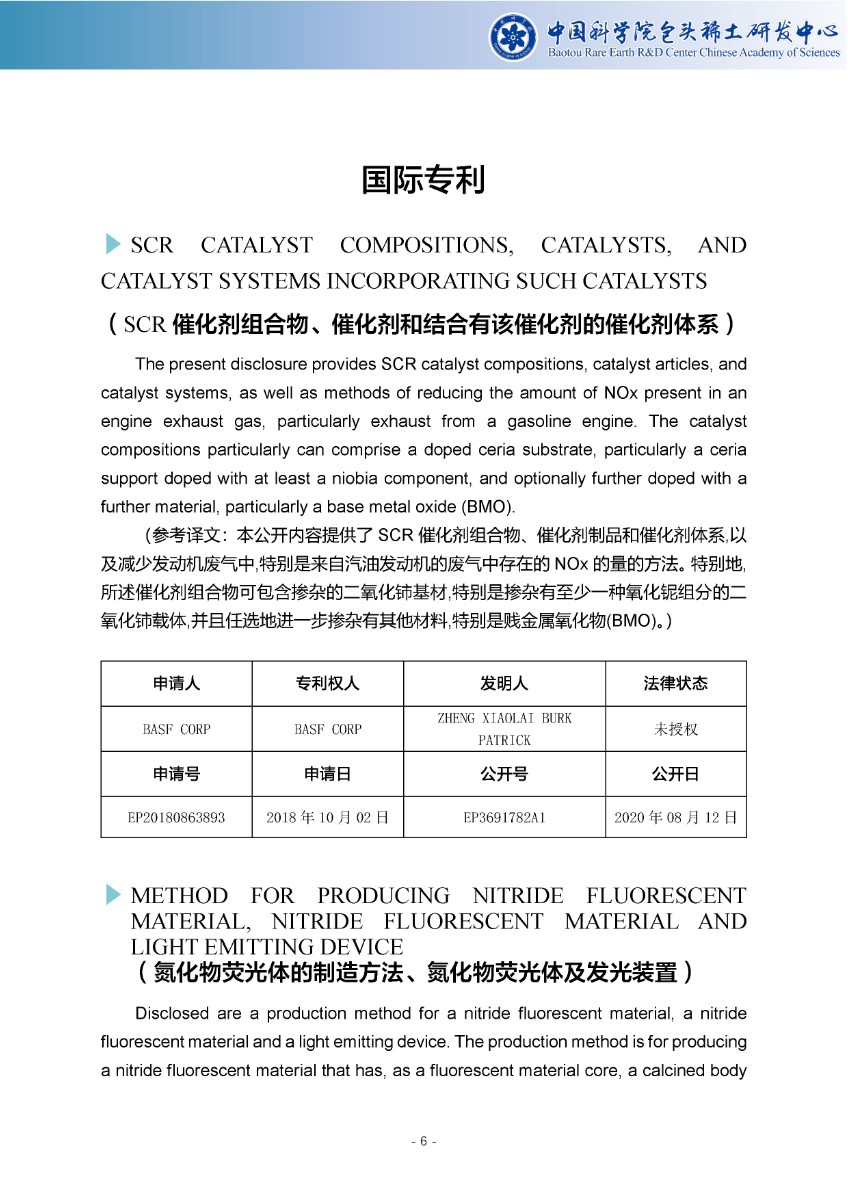 中国科学院包头稀土研发中心
Baotou Rare Earth R&D Center Chinese Academy of Sciences

国际专利

SCR CATALYST COMPOSITIONS, CATALYSTS, AND CATALYST SYSTEMS INCORPORATING SUCH CATALYSTS
（SCR 催化剂组合物、催化剂和结合有该催化剂的催化剂体系）

The present disclosure provides SCR catalyst compositions, catalyst articles, and catalyst systems, as well as methods of reducing the amount of NOx present in an engine exhaust gas, particularly exhaust from a gasoline engine. The catalyst compositions particularly can comprise a doped ceria substrate, particularly a ceria support doped with at least a niobia component, and optionally further doped with a further material, particularly a base metal oxide (BMO).

（参考译文：本公开内容提供了 SCR 催化剂组合物、催化剂制品和催化剂体系,以及减少发动机废气中,特别是来自汽油发动机的废气中存在的 NOx 的量的方法。特别地,所述催化剂组合物可包含掺杂的二氧化铈基材,特别是掺杂有至少一种氧化铌组分的二氧化铈载体,并且任选地进一步掺杂有其他材料,特别是贱金属氧化物(BMO)。）

| 申请人 | 专利权人 | 发明人 | 法律状态 |
|---|---|---|---|
| BASF CORP | BASF CORP | ZHENG XIAOLAI BURK PATRICK | 未授权 |
| 申请号 | 申请日 | 公开号 | 公开日 |
| EP20180863893 | 2018 年 10 月 02 日 | EP3691782A1 | 2020 年 08 月 12 日 |

METHOD FOR PRODUCING NITRIDE FLUORESCENT MATERIAL, NITRIDE FLUORESCENT MATERIAL AND LIGHT EMITTING DEVICE
（氮化物荧光体的制造方法、氮化物荧光体及发光装置）

Disclosed are a production method for a nitride fluorescent material, a nitride fluorescent material and a light emitting device. The production method is for producing a nitride fluorescent material that has, as a fluorescent material core, a calcined body

- 6 -